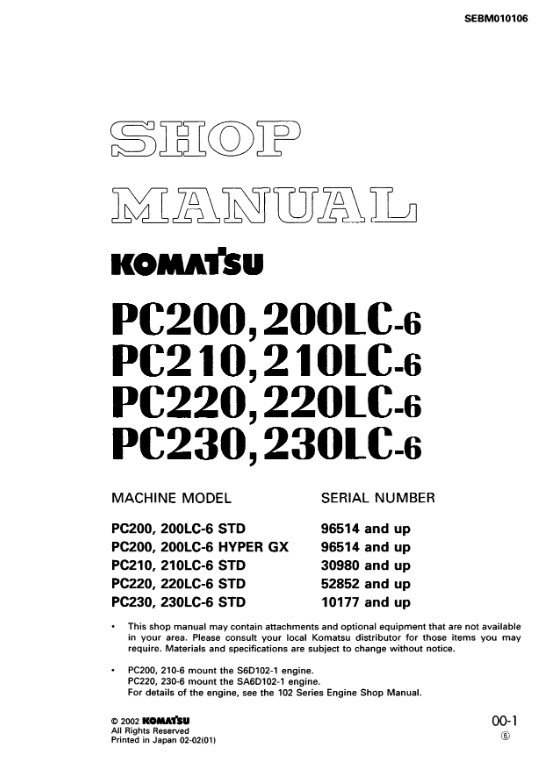 SEBM010106

SHOP MANUAL

KOMATSU

PC200, 200LC-6
PC210, 210LC-6
PC220, 220LC-6
PC230, 230LC-6

| MACHINE MODEL | SERIAL NUMBER |
|---|---|
| PC200, 200LC-6 STD | 96514 and up |
| PC200, 200LC-6 HYPER GX | 96514 and up |
| PC210, 210LC-6 STD | 30980 and up |
| PC220, 220LC-6 STD | 52852 and up |
| PC230, 230LC-6 STD | 10177 and up |

• This shop manual may contain attachments and optional equipment that are not available in your area. Please consult your local Komatsu distributor for those items you may require. Materials and specifications are subject to change without notice.

• PC200, 210-6 mount the S6D102-1 engine.
PC220, 230-6 mount the SA6D102-1 engine.
For details of the engine, see the 102 Series Engine Shop Manual.

© 2002 KOMATSU
All Rights Reserved
Printed in Japan 02-02(01)

00-1
⑥